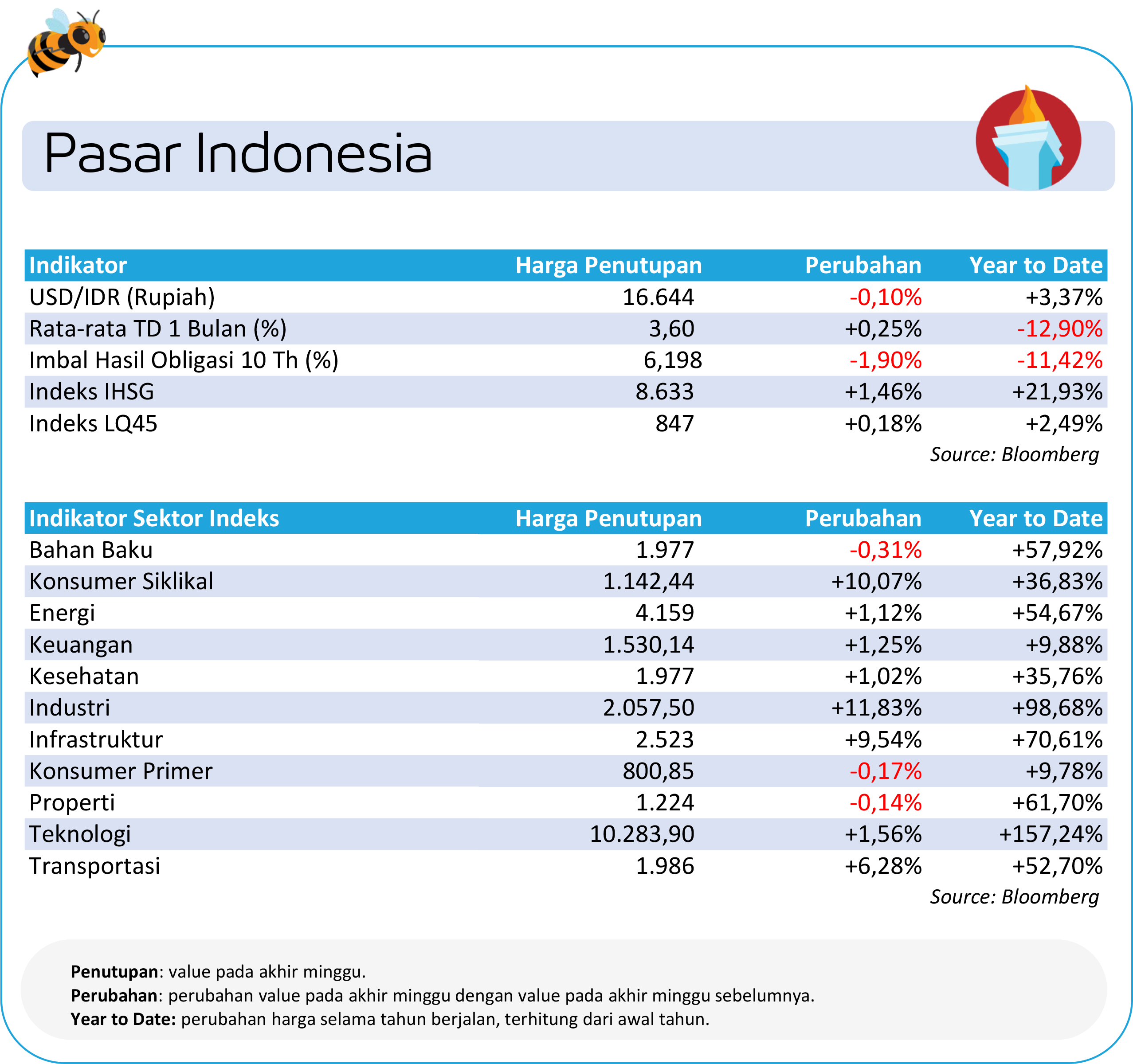 Pasar Indonesia

| Indikator | Harga Penutupan | Perubahan | Year to Date |
|---|---|---|---|
| USD/IDR (Rupiah) | 16.644 | -0,10% | +3,37% |
| Rata-rata TD 1 Bulan (%) | 3,60 | +0,25% | -12,90% |
| Imbal Hasil Obligasi 10 Th (%) | 6,198 | -1,90% | -11,42% |
| Indeks IHSG | 8.633 | +1,46% | +21,93% |
| Indeks LQ45 | 847 | +0,18% | +2,49% |

Source: Bloomberg

| Indikator Sektor Indeks | Harga Penutupan | Perubahan | Year to Date |
|---|---|---|---|
| Bahan Baku | 1.977 | -0,31% | +57,92% |
| Konsumer Siklikal | 1.142,44 | +10,07% | +36,83% |
| Energi | 4.159 | +1,12% | +54,67% |
| Keuangan | 1.530,14 | +1,25% | +9,88% |
| Kesehatan | 1.977 | +1,02% | +35,76% |
| Industri | 2.057,50 | +11,83% | +98,68% |
| Infrastruktur | 2.523 | +9,54% | +70,61% |
| Konsumer Primer | 800,85 | -0,17% | +9,78% |
| Properti | 1.224 | -0,14% | +61,70% |
| Teknologi | 10.283,90 | +1,56% | +157,24% |
| Transportasi | 1.986 | +6,28% | +52,70% |

Source: Bloomberg

**Penutupan**: value pada akhir minggu.
**Perubahan**: perubahan value pada akhir minggu dengan value pada akhir minggu sebelumnya.
**Year to Date:** perubahan harga selama tahun berjalan, terhitung dari awal tahun.